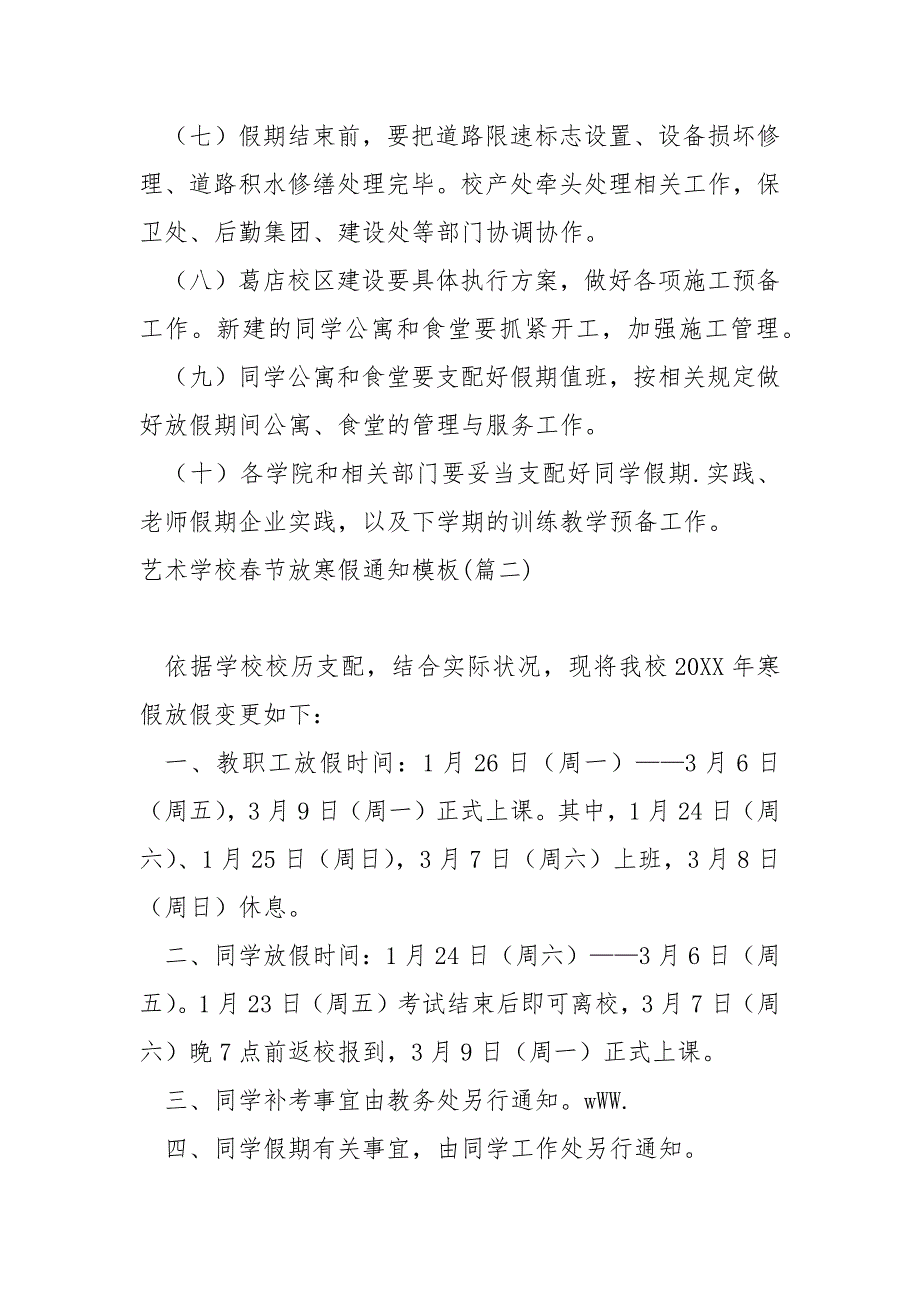 （七）假期结束前，要把道路限速标志设置、设备损坏修理、道路积水修缮处理完毕。校产处牵头处理相关工作，保卫处、后勤集团、建设处等部门协调协作。

（八）葛店校区建设要具体执行方案，做好各项施工预备工作。新建的同学公寓和食堂要抓紧开工，加强施工管理。

（九）同学公寓和食堂要支配好假期值班，按相关规定做好放假期间公寓、食堂的管理与服务工作。

（十）各学院和相关部门要妥当支配好同学假期.实践、老师假期企业实践，以及下学期的训练教学预备工作。

艺术学校春节放寒假通知模板(篇二)

依据学校校历支配，结合实际状况，现将我校20XX年寒假放假变更如下：

一、教职工放假时间：1月26日（周一）——3月6日（周五），3月9日（周一）正式上课。其中，1月24日（周六）、1月25日（周日），3月7日（周六）上班，3月8日（周日）休息。

二、同学放假时间：1月24日（周六）——3月6日（周五）。1月23日（周五）考试结束后即可离校，3月7日（周六）晚7点前返校报到，3月9日（周一）正式上课。

三、同学补考事宜由教务处另行通知。wWW.

四、同学假期有关事宜，由同学工作处另行通知。